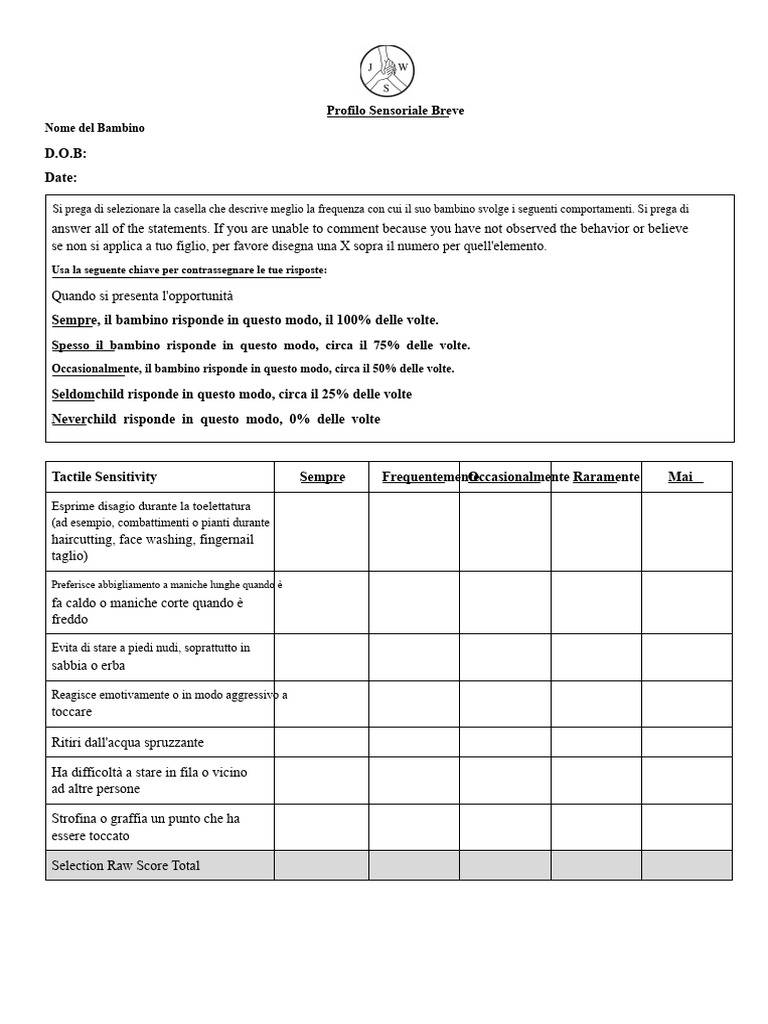 J W S

Profilo Sensoriale Breve

Nome del Bambino

D.O.B:

Date:

Si prega di selezionare la casella che descrive meglio la frequenza con cui il suo bambino svolge i seguenti comportamenti. Si prega di answer all of the statements. If you are unable to comment because you have not observed the behavior or believe se non si applica a tuo figlio, per favore disegna una X sopra il numero per quell'elemento.

Usa la seguente chiave per contrassegnare le tue risposte:

Quando si presenta l'opportunità

Sempre, il bambino risponde in questo modo, il 100% delle volte.

Spesso il bambino risponde in questo modo, circa il 75% delle volte.

Occasionalmente, il bambino risponde in questo modo, circa il 50% delle volte.

Seldomchild risponde in questo modo, circa il 25% delle volte

Neverchild risponde in questo modo, 0% delle volte

| Tactile Sensitivity | Sempre | Frequentemente | Occasionalmente | Raramente | Mai |
|---|---|---|---|---|---|
| Esprime disagio durante la toelettatura (ad esempio, combattimenti o pianti durante haircutting, face washing, fingernail taglio) | | | | | |
| Preferisce abbigliamento a maniche lunghe quando è fa caldo o maniche corte quando è freddo | | | | | |
| Evita di stare a piedi nudi, soprattutto in sabbia o erba | | | | | |
| Reagisce emotivamente o in modo aggressivo a toccare | | | | | |
| Ritiri dall'acqua spruzzante | | | | | |
| Ha difficoltà a stare in fila o vicino ad altre persone | | | | | |
| Strofina o graffia un punto che ha essere toccato | | | | | |
| Selection Raw Score Total | | | | | |